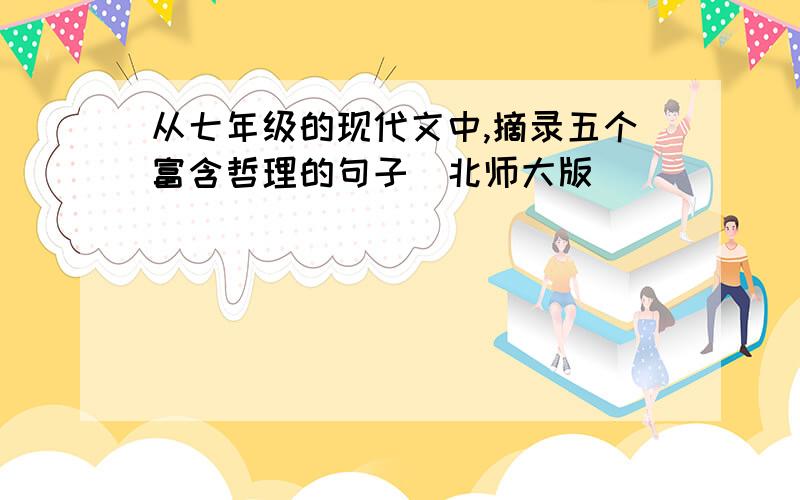 从七年级的现代文中,摘录五个富含哲理的句子（北师大版）